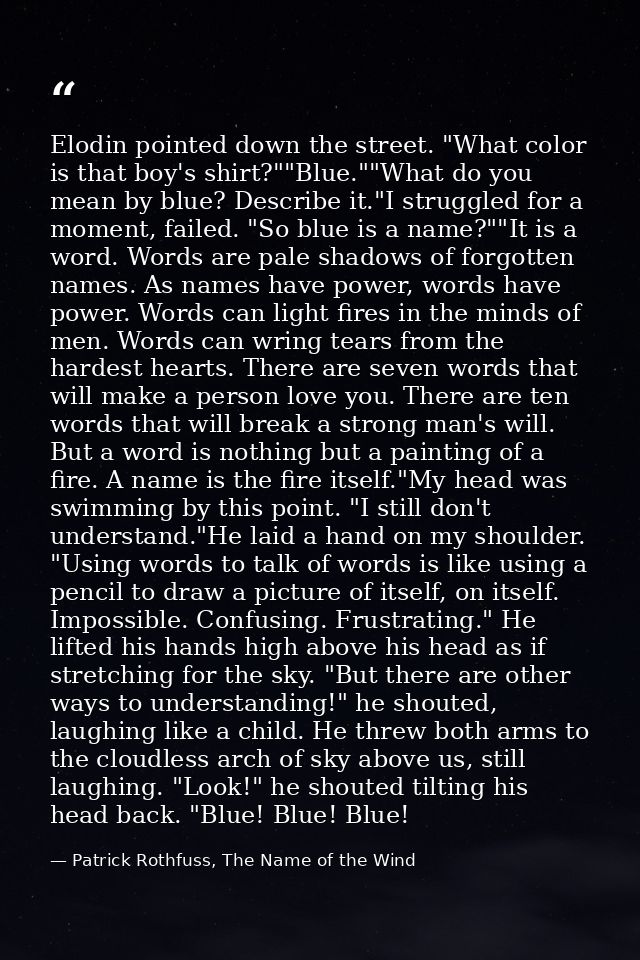 "

Elodin pointed down the street. "What color is that boy's shirt?""Blue.""What do you mean by blue? Describe it."I struggled for a moment, failed. "So blue is a name?""It is a word. Words are pale shadows of forgotten names. As names have power, words have power. Words can light fires in the minds of men. Words can wring tears from the hardest hearts. There are seven words that will make a person love you. There are ten words that will break a strong man's will. But a word is nothing but a painting of a fire. A name is the fire itself."My head was swimming by this point. "I still don't understand."He laid a hand on my shoulder. "Using words to talk of words is like using a pencil to draw a picture of itself, on itself. Impossible. Confusing. Frustrating." He lifted his hands high above his head as if stretching for the sky. "But there are other ways to understanding!" he shouted, laughing like a child. He threw both arms to the cloudless arch of sky above us, still laughing. "Look!" he shouted tilting his head back. "Blue! Blue! Blue!

— Patrick Rothfuss, The Name of the Wind